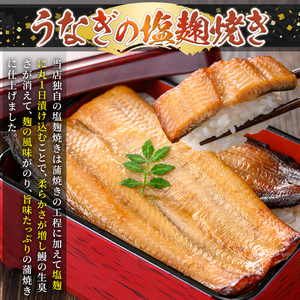 うなぎの塩麹焼き

当店独自の塩麹焼きは蒲焼きの工程に加えて塩麹に丸1日漬け込むことで、柔らかさが増し鰻の生臭さが消えて、麹の風味がのり、旨味たっぷりの蒲焼きに仕上げました。